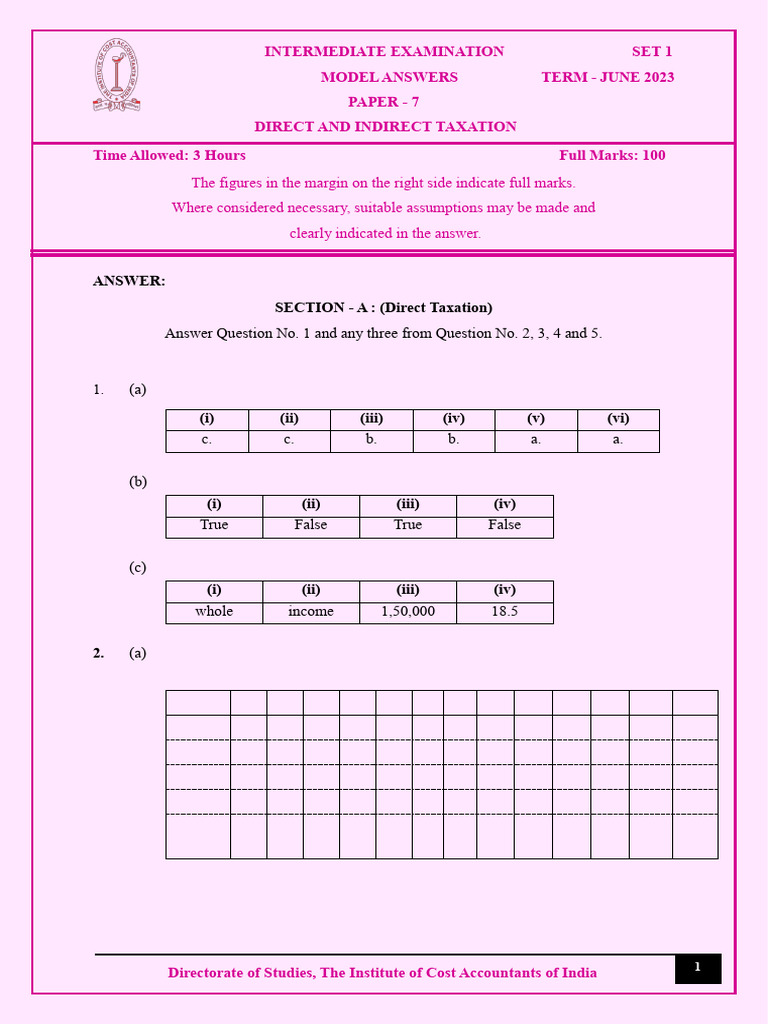 INTERMEDIATE EXAMINATION SET 1

MODEL ANSWERS TERM - JUNE 2023

PAPER - 7

DIRECT AND INDIRECT TAXATION

Time Allowed: 3 Hours Full Marks: 100

The figures in the margin on the right side indicate full marks.
Where considered necessary, suitable assumptions may be made and clearly indicated in the answer.

ANSWER:

SECTION - A : (Direct Taxation)

Answer Question No. 1 and any three from Question No. 2, 3, 4 and 5.

1. (a)

| (i) | (ii) | (iii) | (iv) | (v) | (vi) |
|---|---|---|---|---|---|
| c. | c. | b. | b. | a. | a. |

(b)

| (i) | (ii) | (iii) | (iv) |
|---|---|---|---|
| True | False | True | False |

(c)

| (i) | (ii) | (iii) | (iv) |
|---|---|---|---|
| whole | income | 1,50,000 | 18.5 |

2. (a)

Directorate of Studies, The Institute of Cost Accountants of India

1